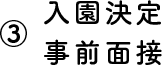 ③ 入園決定
事前面接